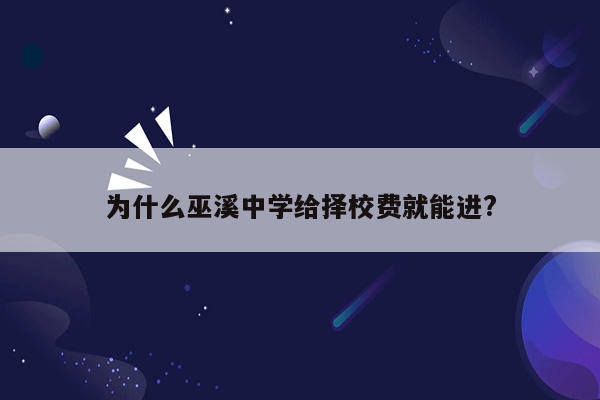 为什么巫溪中学给择校费就能进?